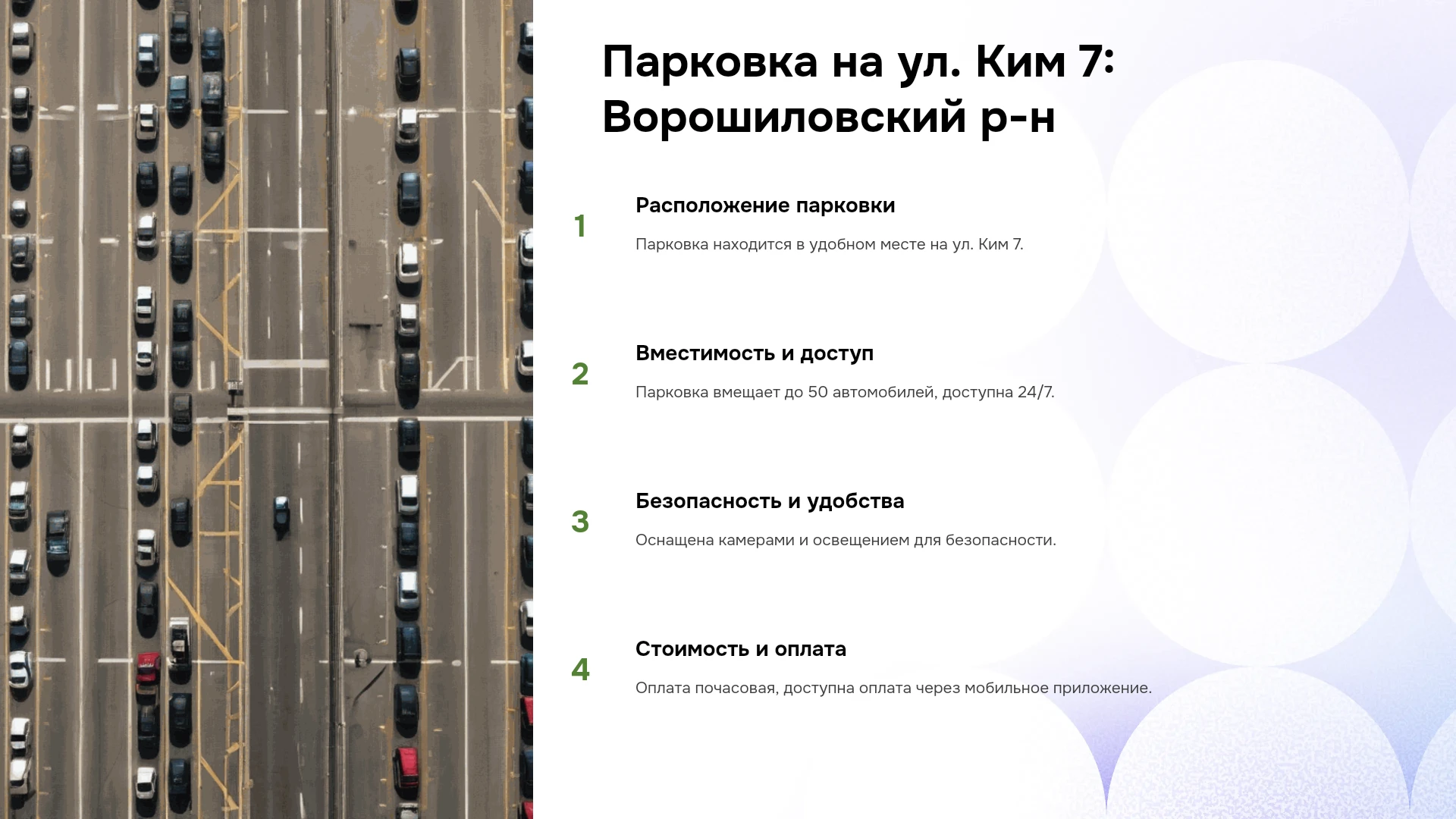 Парковка на ул. Ким 7: Ворошиловский р-н

1

Расположение парковки

Парковка находится в удобном месте на ул. Ким 7.

2

Вместимость и доступ

Парковка вмещает до 50 автомобилей, доступна 24/7.

3

Безопасность и удобства

Оснащена камерами и освещением для безопасности.

4

Стоимость и оплата

Оплата почасовая, доступна оплата через мобильное приложение.